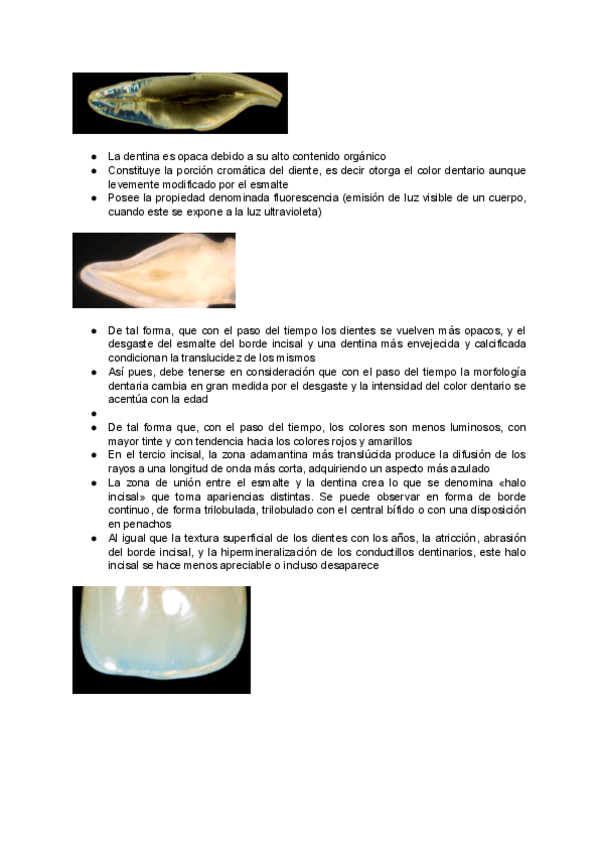 - La dentina es opaca debido a su alto contenido orgánico
- Constituye la porción cromática del diente, es decir otorga el color dentario aunque levemente modificado por el esmalte
- Posee la propiedad denominada fluorescencia (emisión de luz visible de un cuerpo, cuando este se expone a la luz ultravioleta)

- De tal forma, que con el paso del tiempo los dientes se vuelven más opacos, y el desgaste del esmalte del borde incisal y una dentina más envejecida y calcificada condicionan la translucidez de los mismos
- Así pues, debe tenerse en consideración que con el paso del tiempo la morfología dentaria cambia en gran medida por el desgaste y la intensidad del color dentario se acentúa con la edad
-
- De tal forma que, con el paso del tiempo, los colores son menos luminosos, con mayor tinte y con tendencia hacia los colores rojos y amarillos
- En el tercio incisal, la zona adamantina más translúcida produce la difusión de los rayos a una longitud de onda más corta, adquiriendo un aspecto más azulado
- La zona de unión entre el esmalte y la dentina crea lo que se denomina «halo incisal» que toma apariencias distintas. Se puede observar en forma de borde continuo, de forma trilobulada, trilobulado con el central bífido o con una disposición en penachos
- Al igual que la textura superficial de los dientes con los años, la atricción, abrasión del borde incisal, y la hipermineralización de los conductillos dentinarios, este halo incisal se hace menos apreciable o incluso desaparece